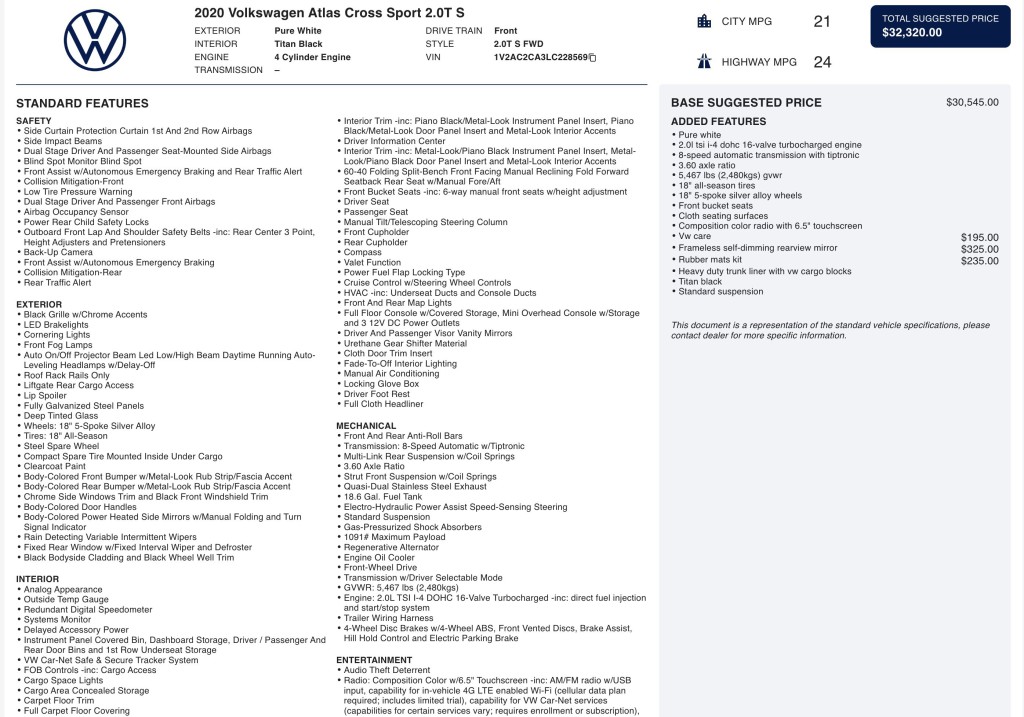 2020 Volkswagen Atlas Cross Sport 2.0T S

| EXTERIOR | Pure White | DRIVE TRAIN | Front |
|---|---|---|---|
| INTERIOR | Titan Black | STYLE | 2.0T S FWD |
| ENGINE | 4 Cylinder Engine | VIN | 1V2AC2CA3LC228569 |
| TRANSMISSION | – | | |

CITY MPG 21

HIGHWAY MPG 24

TOTAL SUGGESTED PRICE
$32,320.00

STANDARD FEATURES

SAFETY
• Side Curtain Protection Curtain 1st And 2nd Row Airbags
• Side Impact Beams
• Dual Stage Driver And Passenger Seat-Mounted Side Airbags
• Blind Spot Monitor Blind Spot
• Front Assist w/Autonomous Emergency Braking and Rear Traffic Alert
• Collision Mitigation-Front
• Low Tire Pressure Warning
• Dual Stage Driver And Passenger Front Airbags
• Airbag Occupancy Sensor
• Power Rear Child Safety Locks
• Outboard Front Lap And Shoulder Safety Belts -inc: Rear Center 3 Point, Height Adjusters and Pretensioners
• Back-Up Camera
• Front Assist w/Autonomous Emergency Braking
• Collision Mitigation-Rear
• Rear Traffic Alert

EXTERIOR
• Black Grille w/Chrome Accents
• LED Brakelights
• Cornering Lights
• Front Fog Lamps
• Auto On/Off Projector Beam Led Low/High Beam Daytime Running Auto-Leveling Headlamps w/Delay-Off
• Roof Rack Rails Only
• Liftgate Rear Cargo Access
• Lip Spoiler
• Fully Galvanized Steel Panels
• Deep Tinted Glass
• Wheels: 18" 5-Spoke Silver Alloy
• Tires: 18" All-Season
• Steel Spare Wheel
• Compact Spare Tire Mounted Inside Under Cargo
• Clearcoat Paint
• Body-Colored Front Bumper w/Metal-Look Rub Strip/Fascia Accent
• Body-Colored Rear Bumper w/Metal-Look Rub Strip/Fascia Accent
• Chrome Side Windows Trim and Black Front Windshield Trim
• Body-Colored Door Handles
• Body-Colored Power Heated Side Mirrors w/Manual Folding and Turn Signal Indicator
• Rain Detecting Variable Intermittent Wipers
• Fixed Rear Window w/Fixed Interval Wiper and Defroster
• Black Bodyside Cladding and Black Wheel Well Trim

INTERIOR
• Analog Appearance
• Outside Temp Gauge
• Redundant Digital Speedometer
• Systems Monitor
• Delayed Accessory Power
• Instrument Panel Covered Bin, Dashboard Storage, Driver / Passenger And Rear Door Bins and 1st Row Underseat Storage
• VW Car-Net Safe & Secure Tracker System
• FOB Controls -inc: Cargo Access
• Cargo Space Lights
• Cargo Area Concealed Storage
• Carpet Floor Trim
• Full Carpet Floor Covering
• Interior Trim -inc: Piano Black/Metal-Look Instrument Panel Insert, Piano Black/Metal-Look Door Panel Insert and Metal-Look Interior Accents
• Driver Information Center
• Interior Trim -inc: Metal-Look/Piano Black Instrument Panel Insert, Metal-Look/Piano Black Door Panel Insert and Metal-Look Interior Accents
• 60-40 Folding Split-Bench Front Facing Manual Reclining Fold Forward Seatback Rear Seat w/Manual Fore/Aft
• Front Bucket Seats -inc: 6-way manual front seats w/height adjustment
• Driver Seat
• Passenger Seat
• Manual Tilt/Telescoping Steering Column
• Front Cupholder
• Rear Cupholder
• Compass
• Valet Function
• Power Fuel Flap Locking Type
• Cruise Control w/Steering Wheel Controls
• HVAC -inc: Underseat Ducts and Console Ducts
• Front And Rear Map Lights
• Full Floor Console w/Covered Storage, Mini Overhead Console w/Storage and 3 12V DC Power Outlets
• Driver And Passenger Visor Vanity Mirrors
• Urethane Gear Shifter Material
• Cloth Door Trim Insert
• Fade-To-Off Interior Lighting
• Manual Air Conditioning
• Locking Glove Box
• Driver Foot Rest
• Full Cloth Headliner

MECHANICAL
• Front And Rear Anti-Roll Bars
• Transmission: 8-Speed Automatic w/Tiptronic
• Multi-Link Rear Suspension w/Coil Springs
• 3.60 Axle Ratio
• Strut Front Suspension w/Coil Springs
• Quasi-Dual Stainless Steel Exhaust
• 18.6 Gal. Fuel Tank
• Electro-Hydraulic Power Assist Speed-Sensing Steering
• Standard Suspension
• Gas-Pressurized Shock Absorbers
• 1091# Maximum Payload
• Regenerative Alternator
• Engine Oil Cooler
• Front-Wheel Drive
• Transmission w/Driver Selectable Mode
• GVWR: 5,467 lbs (2,480kgs)
• Engine: 2.0L TSI I-4 DOHC 16-Valve Turbocharged -inc: direct fuel injection and start/stop system
• Trailer Wiring Harness
• 4-Wheel Disc Brakes w/4-Wheel ABS, Front Vented Discs, Brake Assist, Hill Hold Control and Electric Parking Brake

ENTERTAINMENT
• Audio Theft Deterrent
• Radio: Composition Color w/6.5" Touchscreen -inc: AM/FM radio w/USB input, capability for in-vehicle 4G LTE enabled Wi-Fi (cellular data plan required; includes limited trial), capability for VW Car-Net services (capabilities for certain services vary; requires enrollment or subscription),

BASE SUGGESTED PRICE $30,545.00

ADDED FEATURES
• Pure white
• 2.0l tsi i-4 dohc 16-valve turbocharged engine
• 8-speed automatic transmission with tiptronic
• 3.60 axle ratio
• 5,467 lbs (2,480kgs) gvwr
• 18" all-season tires
• 18" 5-spoke silver alloy wheels
• Front bucket seats
• Cloth seating surfaces
• Composition color radio with 6.5" touchscreen
• Vw care $195.00
• Frameless self-dimming rearview mirror $325.00
• Rubber mats kit $235.00
• Heavy duty trunk liner with vw cargo blocks
• Titan black
• Standard suspension

This document is a representation of the standard vehicle specifications, please contact dealer for more specific information.